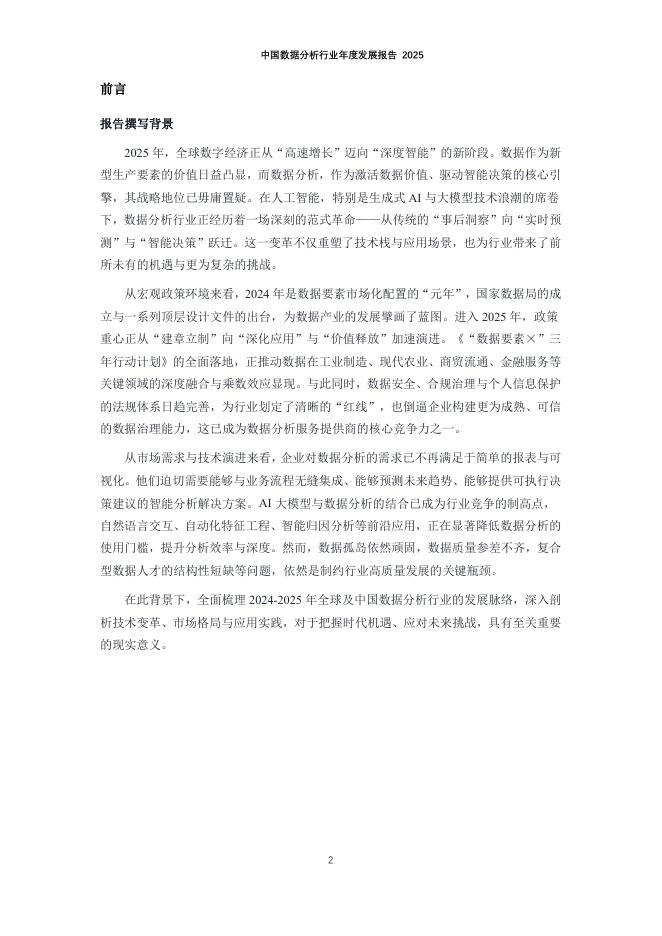 中国数据分析行业年度发展报告 2025

前言

报告撰写背景

2025 年，全球数字经济正从“高速增长”迈向“深度智能”的新阶段。数据作为新型生产要素的价值日益凸显，而数据分析，作为激活数据价值、驱动智能决策的核心引擎，其战略地位已毋庸置疑。在人工智能，特别是生成式 AI 与大模型技术浪潮的席卷下，数据分析行业正经历着一场深刻的范式革命——从传统的“事后洞察”向“实时预测”与“智能决策”跃迁。这一变革不仅重塑了技术栈与应用场景，也为行业带来了前所未有的机遇与更为复杂的挑战。

从宏观政策环境来看，2024 年是数据要素市场化配置的“元年”，国家数据局的成立与一系列顶层设计文件的出台，为数据产业的发展擘画了蓝图。进入 2025 年，政策重心正从“建章立制”向“深化应用”与“价值释放”加速演进。《“数据要素×”三年行动计划》的全面落地，正推动数据在工业制造、现代农业、商贸流通、金融服务等关键领域的深度融合与乘数效应显现。与此同时，数据安全、合规治理与个人信息保护的法规体系日趋完善，为行业划定了清晰的“红线”，也倒逼企业构建更为成熟、可信的数据治理能力，这已成为数据分析服务提供商的核心竞争力之一。

从市场需求与技术演进来看，企业对数据分析的需求已不再满足于简单的报表与可视化。他们迫切需要能够与业务流程无缝集成、能够预测未来趋势、能够提供可执行决策建议的智能分析解决方案。AI 大模型与数据分析的结合已成为行业竞争的制高点，自然语言交互、自动化特征工程、智能归因分析等前沿应用，正在显著降低数据分析的使用门槛，提升分析效率与深度。然而，数据孤岛依然顽固，数据质量参差不齐，复合型数据人才的结构性短缺等问题，依然是制约行业高质量发展的关键瓶颈。

在此背景下，全面梳理 2024-2025 年全球及中国数据分析行业的发展脉络，深入剖析技术变革、市场格局与应用实践，对于把握时代机遇、应对未来挑战，具有至关重要的现实意义。

2